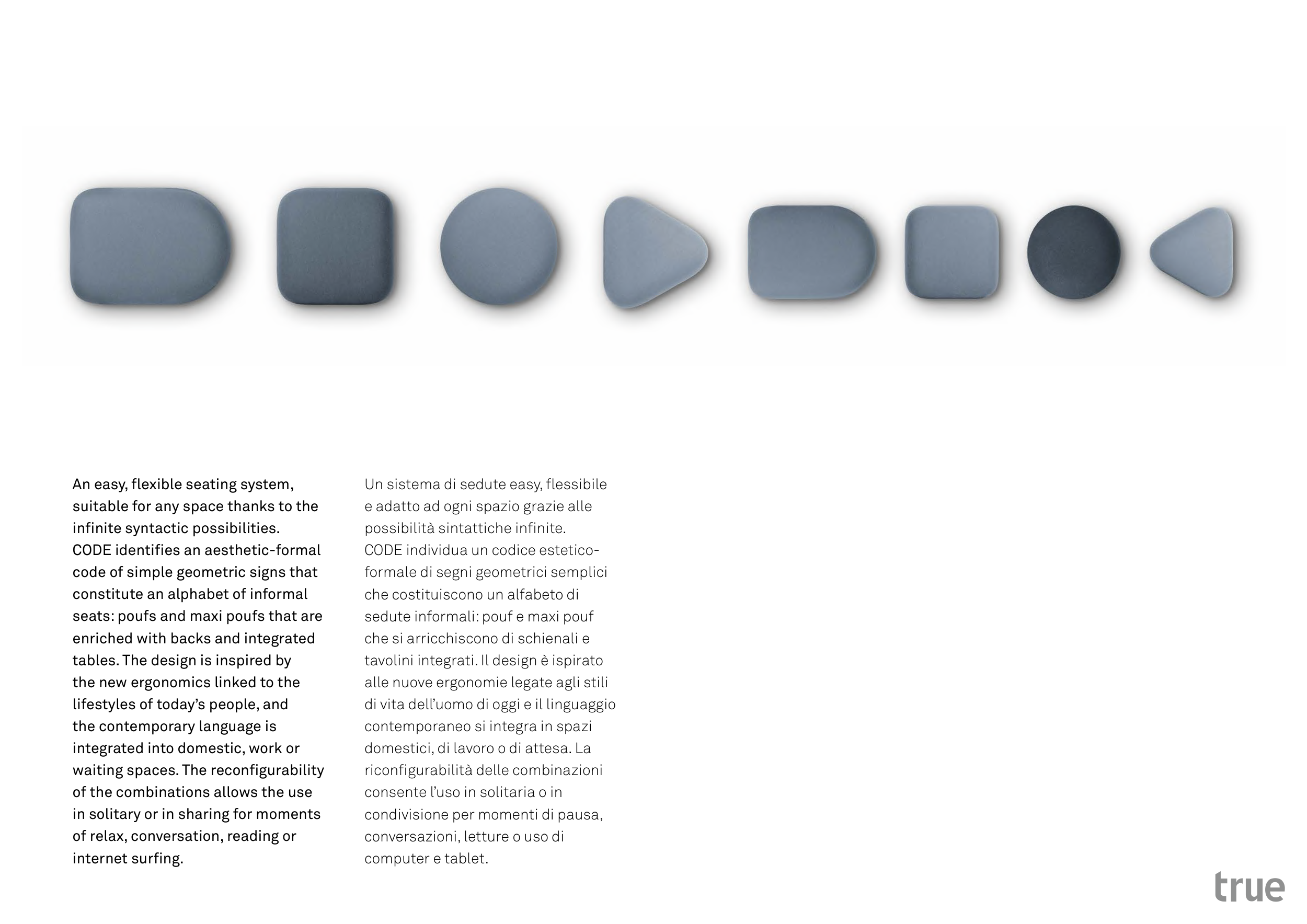 An easy, flexible seating system, suitable for any space thanks to the infinite syntactic possibilities. CODE identifies an aesthetic-formal code of simple geometric signs that constitute an alphabet of informal seats: poufs and maxi poufs that are enriched with backs and integrated tables. The design is inspired by the new ergonomics linked to the lifestyles of today's people, and the contemporary language is integrated into domestic, work or waiting spaces. The reconfigurability of the combinations allows the use in solitary or in sharing for moments of relax, conversation, reading or internet surfing.

Un sistema di sedute easy, flessibile e adatto ad ogni spazio grazie alle possibilità sintattiche infinite. CODE individua un codice estetico-formale di segni geometrici semplici che costituiscono un alfabeto di sedute informali: pouf e maxi pouf che si arricchiscono di schienali e tavolini integrati. Il design è ispirato alle nuove ergonomie legate agli stili di vita dell'uomo di oggi e il linguaggio contemporaneo si integra in spazi domestici, di lavoro o di attesa. La riconfigurabilità delle combinazioni consente l'uso in solitaria o in condivisione per momenti di pausa, conversazioni, letture o uso di computer e tablet.

true